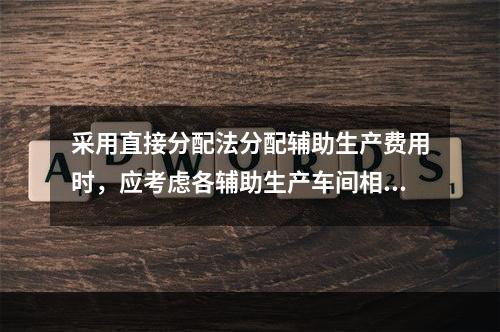 采用直接分配法分配辅助生产费用时，应考虑各辅助生产车间相...

ADWORDS